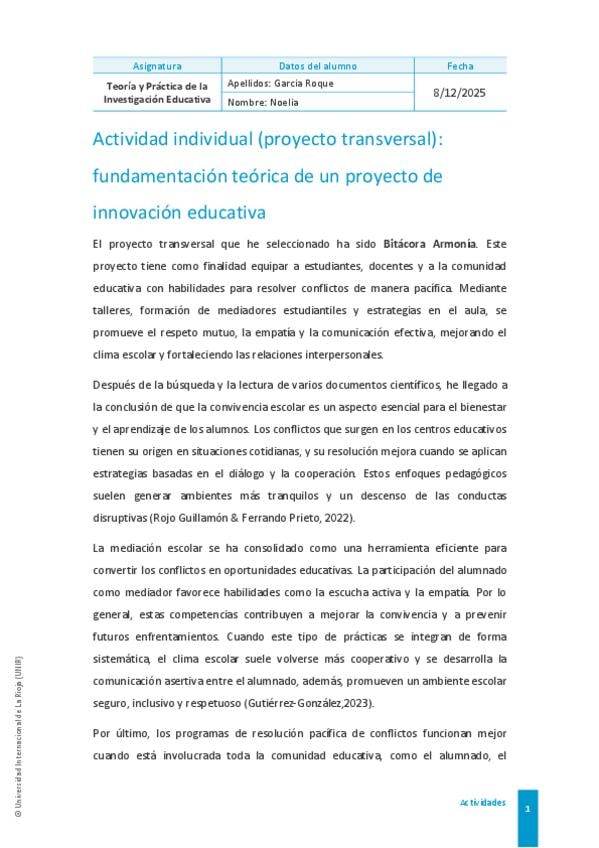 | Asignatura | Datos del alumno | Fecha |
|---|---|---|
| Teoría y Práctica de la Investigación Educativa | Apellidos: García Roque | 8/12/2025 |
| | Nombre: Noelia | |

Actividad individual (proyecto transversal): fundamentación teórica de un proyecto de innovación educativa

El proyecto transversal que he seleccionado ha sido Bitácora Armonía. Este proyecto tiene como finalidad equipar a estudiantes, docentes y a la comunidad educativa con habilidades para resolver conflictos de manera pacífica. Mediante talleres, formación de mediadores estudiantiles y estrategias en el aula, se promueve el respeto mutuo, la empatía y la comunicación efectiva, mejorando el clima escolar y fortaleciendo las relaciones interpersonales.

Después de la búsqueda y la lectura de varios documentos científicos, he llegado a la conclusión de que la convivencia escolar es un aspecto esencial para el bienestar y el aprendizaje de los alumnos. Los conflictos que surgen en los centros educativos tienen su origen en situaciones cotidianas, y su resolución mejora cuando se aplican estrategias basadas en el diálogo y la cooperación. Estos enfoques pedagógicos suelen generar ambientes más tranquilos y un descenso de las conductas disruptivas (Rojo Guillamón & Ferrando Prieto, 2022).

La mediación escolar se ha consolidado como una herramienta eficiente para convertir los conflictos en oportunidades educativas. La participación del alumnado como mediador favorece habilidades como la escucha activa y la empatía. Por lo general, estas competencias contribuyen a mejorar la convivencia y a prevenir futuros enfrentamientos. Cuando este tipo de prácticas se integran de forma sistemática, el clima escolar suele volverse más cooperativo y se desarrolla la comunicación asertiva entre el alumnado, además, promueven un ambiente escolar seguro, inclusivo y respetuoso (Gutiérrez-González,2023).

Por último, los programas de resolución pacífica de conflictos funcionan mejor cuando está involucrada toda la comunidad educativa, como el alumnado, el

© Universidad Internacional de La Rioja (UNIR)

Actividades

1